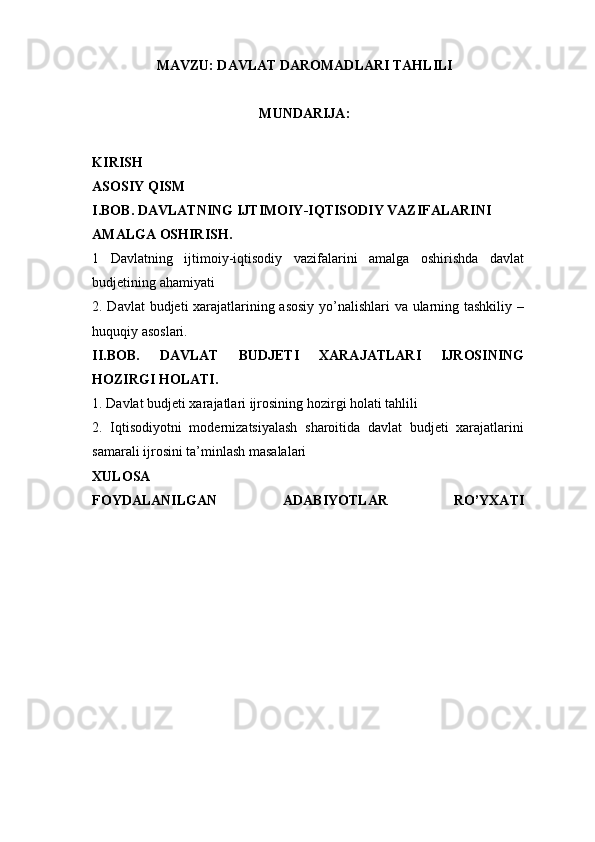 MAVZU: DAVLAT DAROMADLARI TAHLILI

MUNDARIJA:

KIRISH
ASOSIY QISM
I.BOB. DAVLATNING IJTIMOIY-IQTISODIY VAZIFALARINI AMALGA OSHIRISH.

1 Davlatning ijtimoiy-iqtisodiy vazifalarini amalga oshirishda davlat budjetining ahamiyati

2. Davlat budjeti xarajatlarining asosiy yo'nalishlari va ularning tashkiliy – huquqiy asoslari.

II.BOB. DAVLAT BUDJETI XARAJATLARI IJROSINING HOZIRGI HOLATI.

1. Davlat budjeti xarajatlari ijrosining hozirgi holati tahlili

2. Iqtisodiyotni modernizatsiyalash sharoitida davlat budjeti xarajatlarini samarali ijrosini ta'minlash masalalari

XULOSA
FOYDALANILGAN ADABIYOTLAR RO'YXATI

Docx.uz